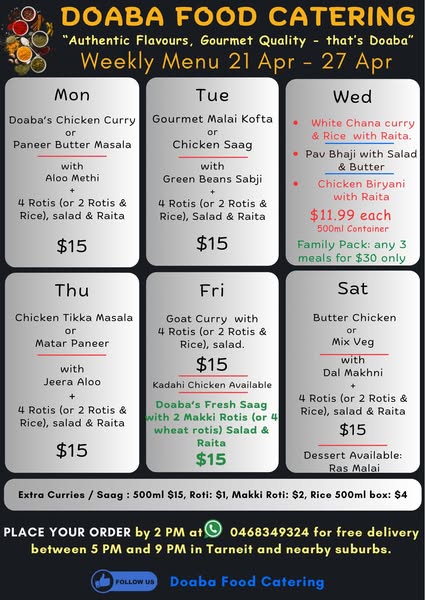 DOABA FOOD CATERING

"Authentic Flavours, Gourmet Quality - that's Doaba"

Weekly Menu 21 Apr - 27 Apr

Mon

Doaba's Chicken Curry
or
Paneer Butter Masala

with
Aloo Methi
+
4 Rotis (or 2 Rotis & Rice), salad & Raita

$15

Tue

Gourmet Malai Kofta
or
Chicken Saag

with
Green Beans Sabji
+
4 Rotis (or 2 Rotis & Rice), Salad & Raita

$15

Wed

• White Chana curry & Rice with Raita.
• Pav Bhaji with Salad & Butter
• Chicken Biryani with Raita

$11.99 each
500ml Container

Family Pack: any 3 meals for $30 only

Thu

Chicken Tikka Masala
or
Matar Paneer

with
Jeera Aloo
+
4 Rotis (or 2 Rotis & Rice), salad & Raita

$15

Fri

Goat Curry with 4 Rotis (or 2 Rotis & Rice), salad.

$15

Kadahi Chicken Available

Doaba's Fresh Saag with 2 Makki Rotis (or 4 wheat rotis) Salad & Raita

$15

Sat

Butter Chicken
or
Mix Veg

with
Dal Makhni
+
4 Rotis (or 2 Rotis & Rice), salad & Raita

$15

Dessert Available: Ras Malai

Extra Curries / Saag : 500ml $15, Roti: $1, Makki Roti: $2, Rice 500ml box: $4

PLACE YOUR ORDER by 2 PM at 0468349324 for free delivery between 5 PM and 9 PM in Tarneit and nearby suburbs.

FOLLOW US Doaba Food Catering